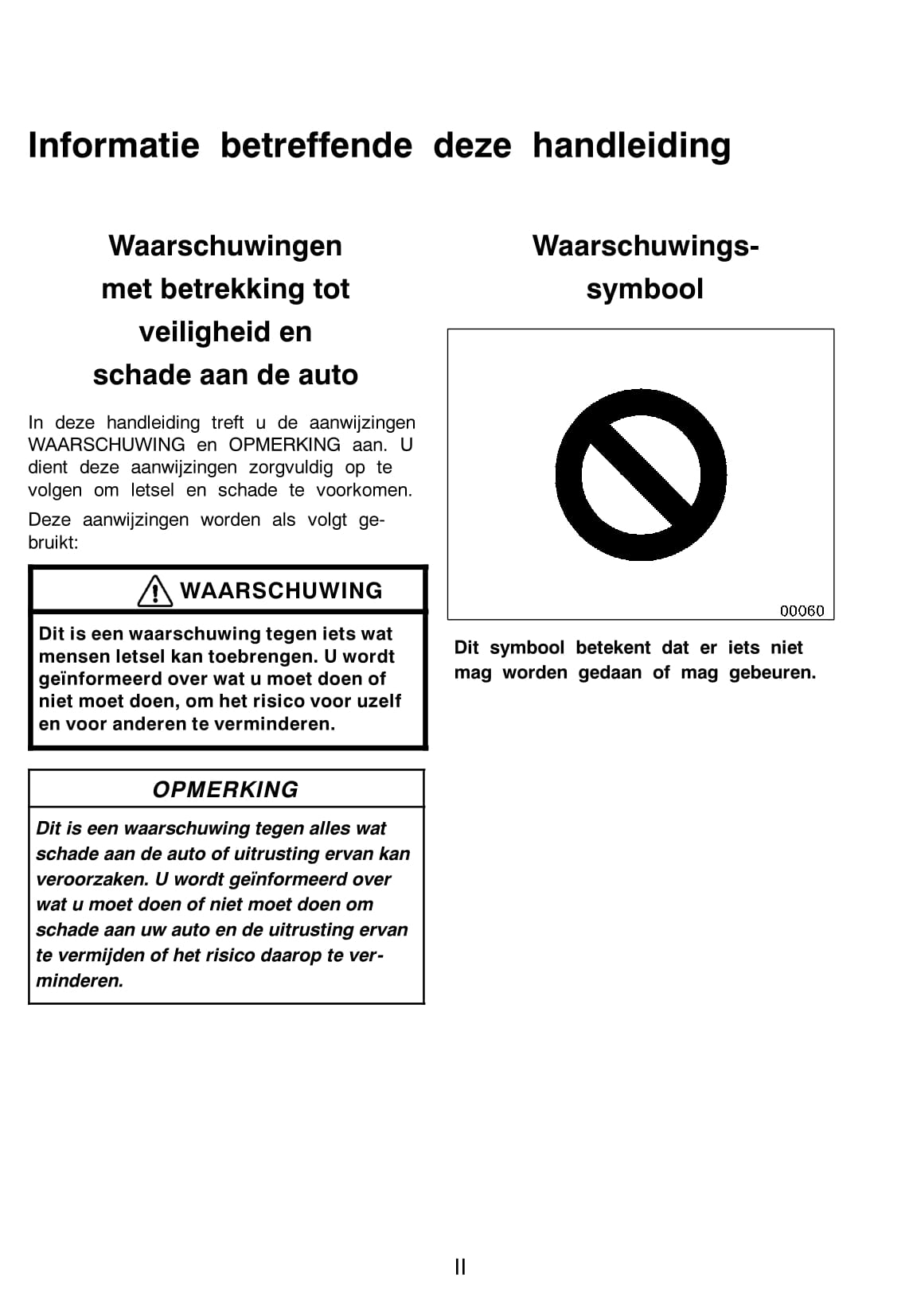 Informatie betreffende deze handleiding

Waarschuwingen met betrekking tot veiligheid en schade aan de auto

In deze handleiding treft u de aanwijzingen WAARSCHUWING en OPMERKING aan. U dient deze aanwijzingen zorgvuldig op te volgen om letsel en schade te voorkomen.

Deze aanwijzingen worden als volgt gebruikt:

WAARSCHUWING

Dit is een waarschuwing tegen iets wat mensen letsel kan toebrengen. U wordt geïnformeerd over wat u moet doen of niet moet doen, om het risico voor uzelf en voor anderen te verminderen.

OPMERKING

Dit is een waarschuwing tegen alles wat schade aan de auto of uitrusting ervan kan veroorzaken. U wordt geïnformeerd over wat u moet doen of niet moet doen om schade aan uw auto en de uitrusting ervan te vermijden of het risico daarop te verminderen.

Waarschuwingssymbool

00060

Dit symbool betekent dat er iets niet mag worden gedaan of mag gebeuren.

II